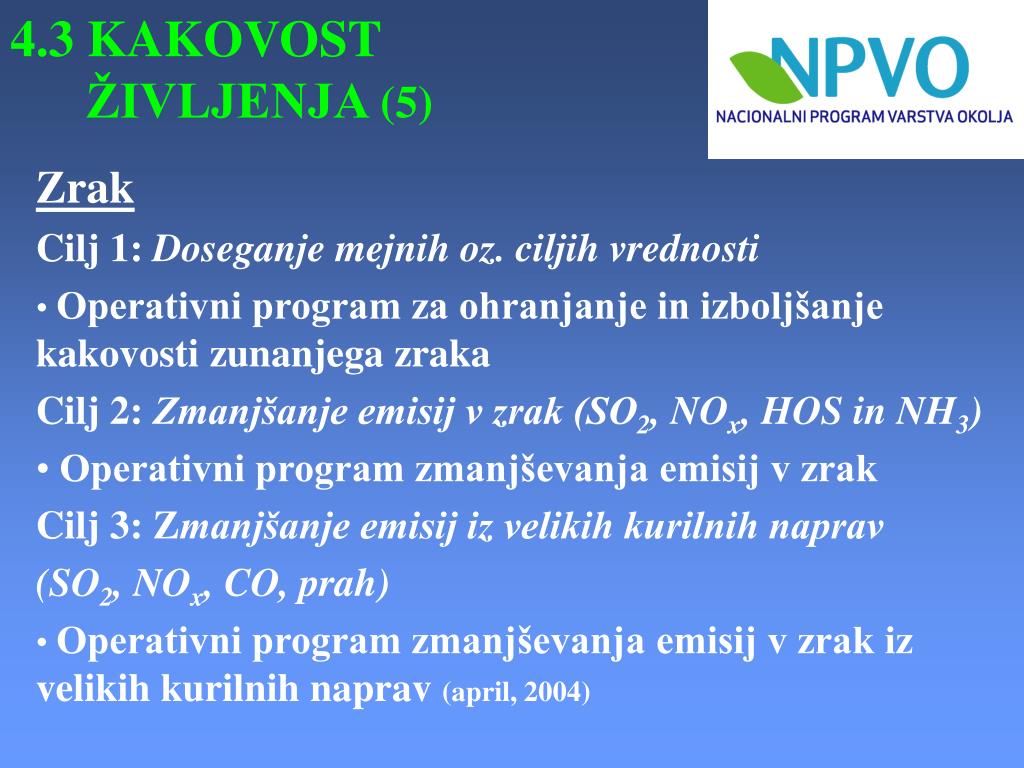 4.3 KAKOVOST
ŽIVLJENJA (5)

NPVO
NACIONALNI PROGRAM VARSTVA OKOLJA

Zrak

Cilj 1: Doseganje mejnih oz. ciljih vrednosti

• Operativni program za ohranjanje in izboljšanje kakovosti zunanjega zraka

Cilj 2: Zmanjšanje emisij v zrak ($SO_2$, $NO_x$, HOS in $NH_3$)

• Operativni program zmanjševanja emisij v zrak

Cilj 3: Zmanjšanje emisij iz velikih kurilnih naprav ($SO_2$, $NO_x$, CO, prah)

• Operativni program zmanjševanja emisij v zrak iz velikih kurilnih naprav (april, 2004)